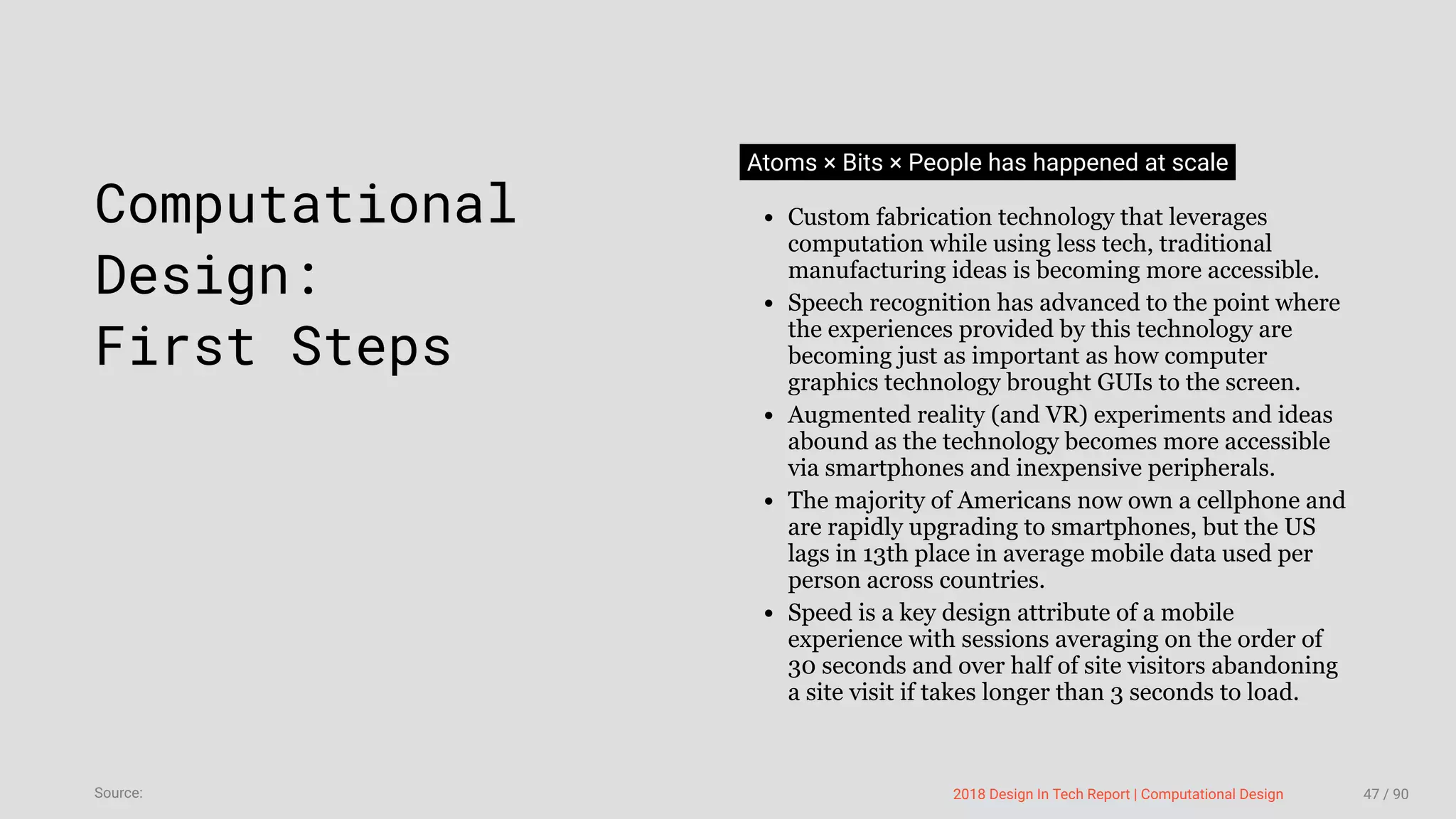 Computational
Design:
First Steps

Atoms × Bits × People has happened at scale

• Custom fabrication technology that leverages computation while using less tech, traditional manufacturing ideas is becoming more accessible.
• Speech recognition has advanced to the point where the experiences provided by this technology are becoming just as important as how computer graphics technology brought GUIs to the screen.
• Augmented reality (and VR) experiments and ideas abound as the technology becomes more accessible via smartphones and inexpensive peripherals.
• The majority of Americans now own a cellphone and are rapidly upgrading to smartphones, but the US lags in 13th place in average mobile data used per person across countries.
• Speed is a key design attribute of a mobile experience with sessions averaging on the order of 30 seconds and over half of site visitors abandoning a site visit if takes longer than 3 seconds to load.

Source:

2018 Design In Tech Report | Computational Design

47 / 90